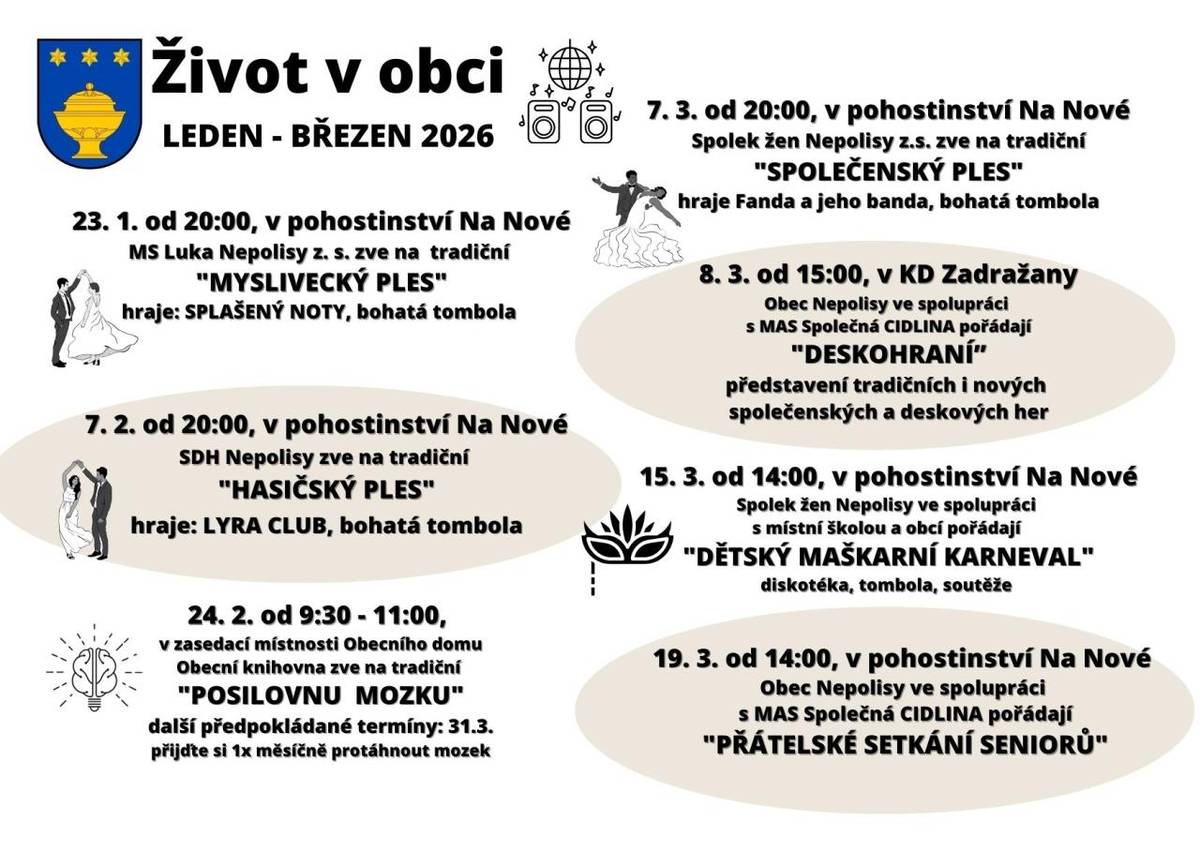 Život v obci
LEDEN - BŘEZEN 2026

23. 1. od 20:00, v pohostinství Na Nové
MS Luka Nepolisy z. s. zve na tradiční
"MYSLIVECKÝ PLES"
hraje: SPLAŠENÝ NOTY, bohatá tombola

7. 2. od 20:00, v pohostinství Na Nové
SDH Nepolisy zve na tradiční
"HASIČSKÝ PLES"
hraje: LYRA CLUB, bohatá tombola

24. 2. od 9:30 - 11:00,
v zasedací místnosti Obecního domu
Obecní knihovna zve na tradiční
"POSILOVNU MOZKU"
další předpokládané termíny: 31.3.
přijďte si 1x měsíčně protáhnout mozek

7. 3. od 20:00, v pohostinství Na Nové
Spolek žen Nepolisy z.s. zve na tradiční
"SPOLEČENSKÝ PLES"
hraje Fanda a jeho banda, bohatá tombola

8. 3. od 15:00, v KD Zadražany
Obec Nepolisy ve spolupráci
s MAS Společná CIDLINA pořádají
"DESKOHRANÍ"
představení tradičních i nových
společenských a deskových her

15. 3. od 14:00, v pohostinství Na Nové
Spolek žen Nepolisy ve spolupráci
s místní školou a obcí pořádají
"DĚTSKÝ MAŠKARNÍ KARNEVAL"
diskotéka, tombola, soutěže

19. 3. od 14:00, v pohostinství Na Nové
Obec Nepolisy ve spolupráci
s MAS Společná CIDLINA pořádají
"PŘÁTELSKÉ SETKÁNÍ SENIORŮ"